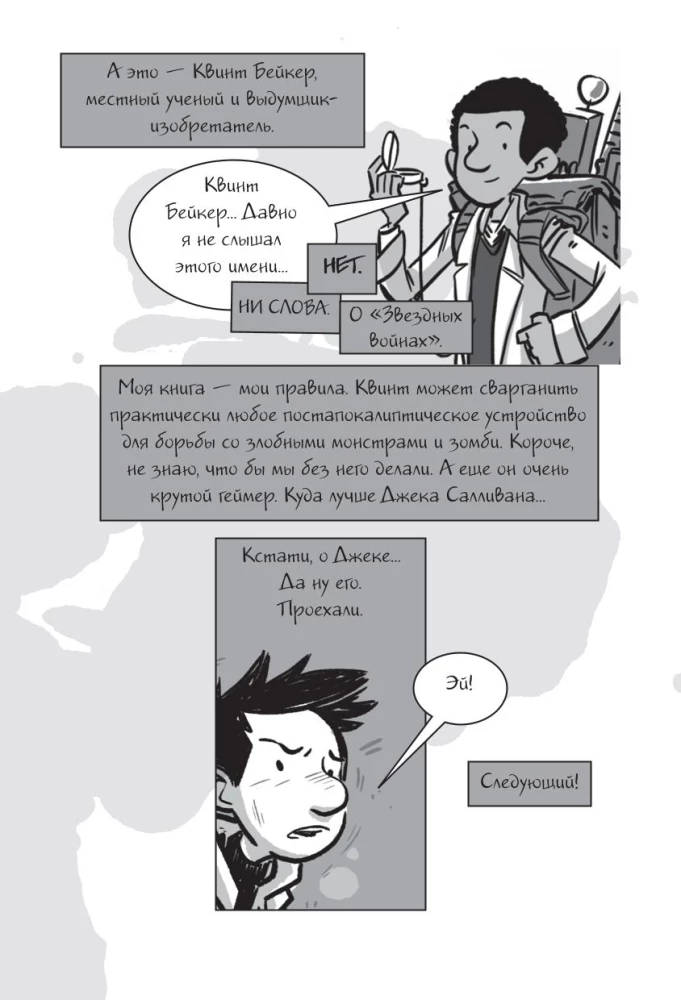 А это — Квинт Бейкер, местный ученый и выдумщик-изобретатель.

Квинт Бейкер... Давно я не слышал этого имени...

НЕТ.

НИ СЛОВА.

О «Звездных Войнах».

Моя книга — мои правила. Квинт может сварганить практически любое постапокалиптическое устройство для борьбы со злобными монстрами и зомби. Короче, не знаю, что бы мы без него делали. А еще он очень крутой геймер. Куда лучше Джека Салливана...

Кстати, о Джеке... Да ну его. Проехали.

Эй!

Следующий!